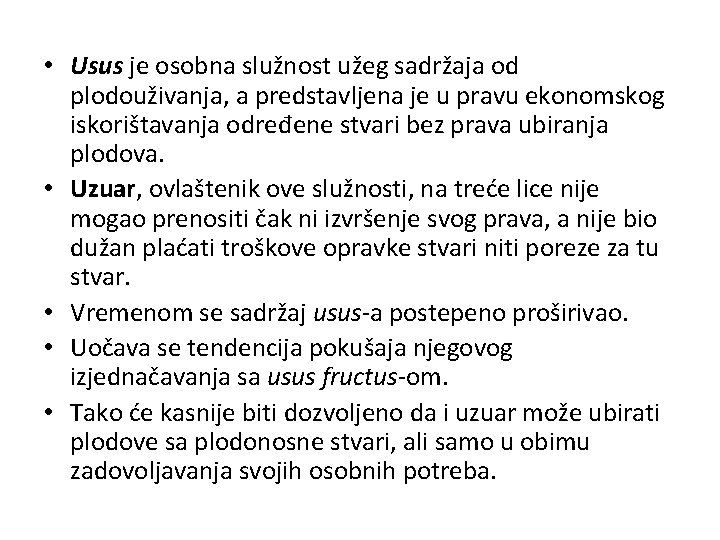 • Usus je osobna služnost užeg sadržaja od plodouživanja, a predstavljena je u pravu ekonomskog iskorištavanja određene stvari bez prava ubiranja plodova.
• Uzuar, ovlaštenik ove služnosti, na treće lice nije mogao prenositi čak ni izvršenje svog prava, a nije bio dužan plaćati troškove opravke stvari niti poreze za tu stvar.
• Vremenom se sadržaj usus-a postepeno proširivao.
• Uočava se tendencija pokušaja njegovog izjednačavanja sa usus fructus-om.
• Tako će kasnije biti dozvoljeno da i uzuar može ubirati plodove sa plodonosne stvari, ali samo u obimu zadovoljavanja svojih osobnih potreba.